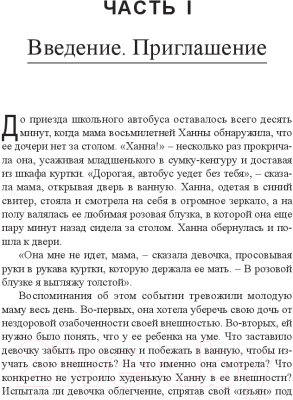 ЧАСТЬ I

Введение. Приглашение

До приезда школьного автобуса оставалось всего десять минут, когда мама восьмилетней Ханны обнаружила, что ее дочери нет за столом. «Ханна!» – несколько раз прокричала она, усаживая младшенького в сумку-кенгуру и доставая из шкафа куртки. «Дорогая, автобус уедет без тебя», – сказала мама, открывая дверь в ванную. Ханна, одетая в синий свитер, стояла и смотрела на себя в огромное зеркало, а на полу валялась ее любимая розовая блузка, в которой она еще пару минут назад сидела за столом. Ханна обернулась и пошла к двери.

«Она мне не идет, мама, – сказала девочка, просовывая руки в рукава куртки, которую держала ее мать. – В розовой блузке я выгляжу толстой».

Воспоминания об этом событии тревожили молодую маму весь день. Во-первых, она хотела уберечь свою дочь от нездоровой озабоченности своей внешностью. Во-вторых, ей нужно было понять, что у ее ребенка на уме. Что заставило девочку забыть про овсянку и побежать в ванную, чтобы изучать свою внешность? На что именно она смотрела? Что конкретно не устроило худенькую Ханну в ее внешности? Испытала ли девочка облегчение, спрятав свой «изъян» под